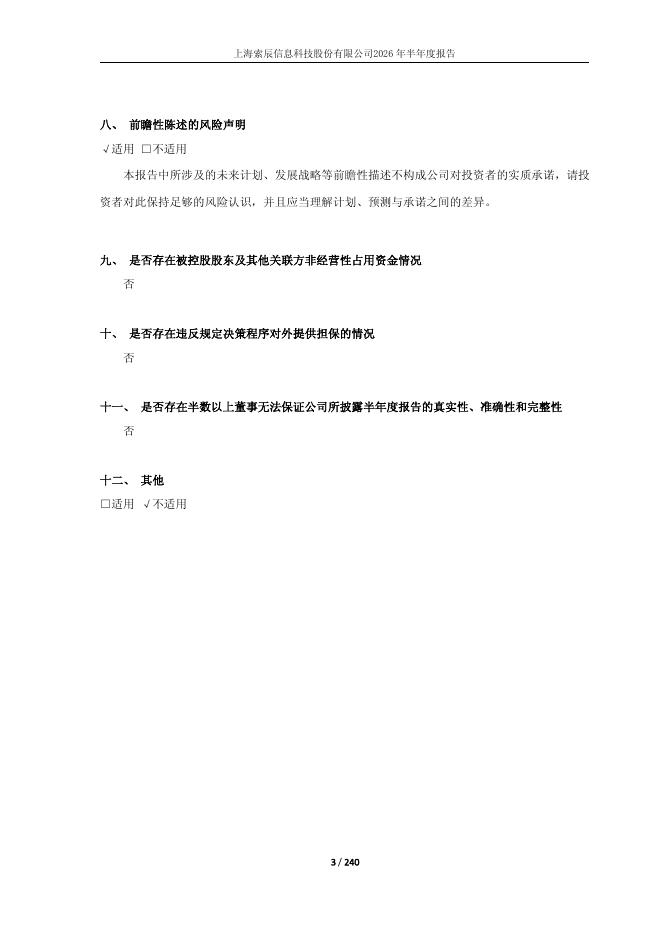 上海索辰信息科技股份有限公司2026年半年度报告

八、 前瞻性陈述的风险声明

√适用 □不适用

本报告中所涉及的未来计划、发展战略等前瞻性描述不构成公司对投资者的实质承诺，请投资者对此保持足够的风险认识，并且应当理解计划、预测与承诺之间的差异。

九、 是否存在被控股股东及其他关联方非经营性占用资金情况

否

十、 是否存在违反规定决策程序对外提供担保的情况

否

十一、 是否存在半数以上董事无法保证公司所披露半年度报告的真实性、准确性和完整性

否

十二、 其他

□适用 √不适用

3 / 240